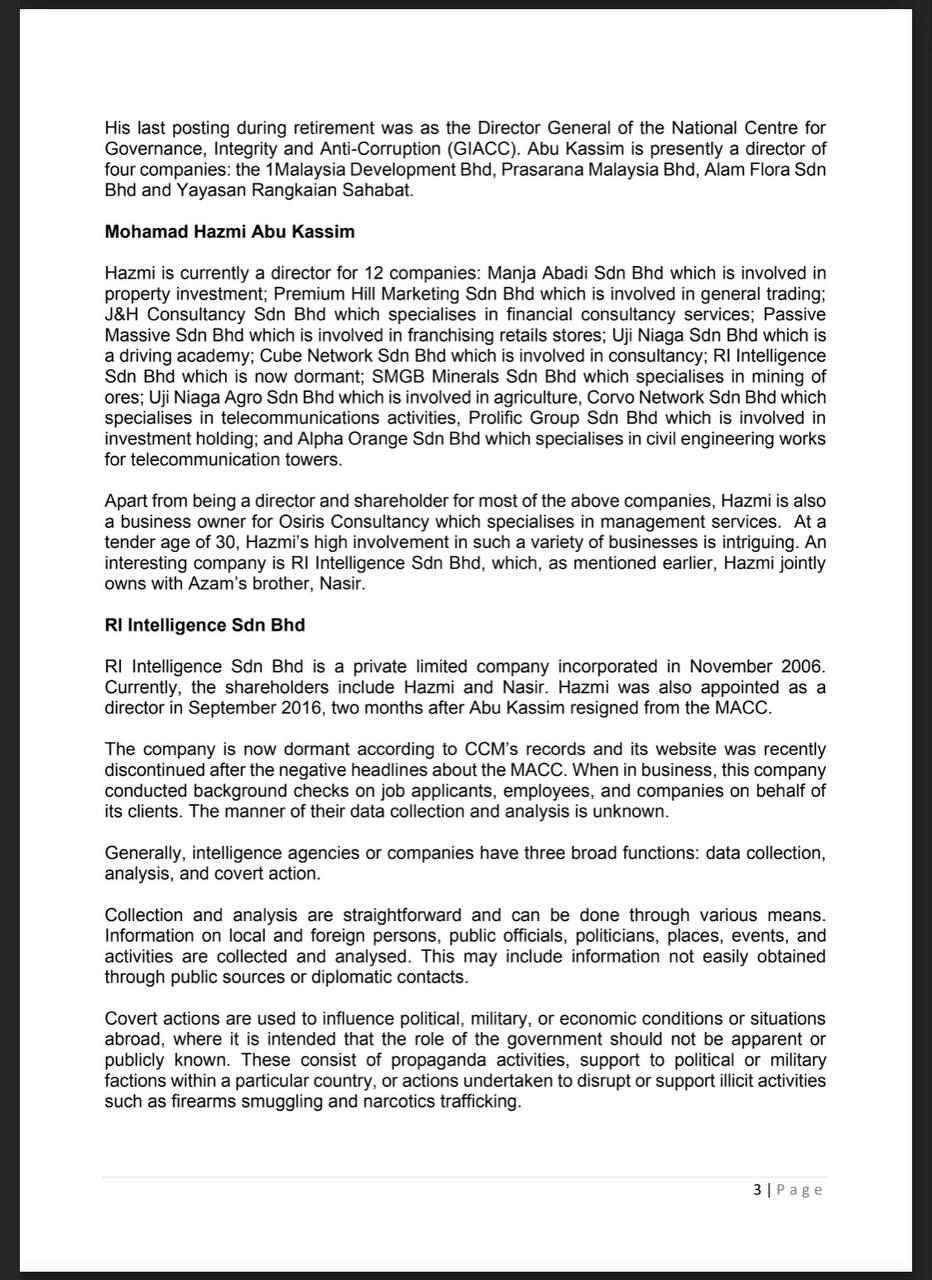 His last posting during retirement was as the Director General of the National Centre for Governance, Integrity and Anti-Corruption (GIACC). Abu Kassim is presently a director of four companies: the 1Malaysia Development Bhd, Prasarana Malaysia Bhd, Alam Flora Sdn Bhd and Yayasan Rangkaian Sahabat.

Mohamad Hazmi Abu Kassim

Hazmi is currently a director for 12 companies: Manja Abadi Sdn Bhd which is involved in property investment; Premium Hill Marketing Sdn Bhd which is involved in general trading; J&H Consultancy Sdn Bhd which specialises in financial consultancy services; Passive Massive Sdn Bhd which is involved in franchising retails stores; Uji Niaga Sdn Bhd which is a driving academy; Cube Network Sdn Bhd which is involved in consultancy; RI Intelligence Sdn Bhd which is now dormant; SMGB Minerals Sdn Bhd which specialises in mining of ores; Uji Niaga Agro Sdn Bhd which is involved in agriculture, Corvo Network Sdn Bhd which specialises in telecommunications activities, Prolific Group Sdn Bhd which is involved in investment holding; and Alpha Orange Sdn Bhd which specialises in civil engineering works for telecommunication towers.

Apart from being a director and shareholder for most of the above companies, Hazmi is also a business owner for Osiris Consultancy which specialises in management services. At a tender age of 30, Hazmi's high involvement in such a variety of businesses is intriguing. An interesting company is RI Intelligence Sdn Bhd, which, as mentioned earlier, Hazmi jointly owns with Azam's brother, Nasir.

RI Intelligence Sdn Bhd

RI Intelligence Sdn Bhd is a private limited company incorporated in November 2006. Currently, the shareholders include Hazmi and Nasir. Hazmi was also appointed as a director in September 2016, two months after Abu Kassim resigned from the MACC.

The company is now dormant according to CCM's records and its website was recently discontinued after the negative headlines about the MACC. When in business, this company conducted background checks on job applicants, employees, and companies on behalf of its clients. The manner of their data collection and analysis is unknown.

Generally, intelligence agencies or companies have three broad functions: data collection, analysis, and covert action.

Collection and analysis are straightforward and can be done through various means. Information on local and foreign persons, public officials, politicians, places, events, and activities are collected and analysed. This may include information not easily obtained through public sources or diplomatic contacts.

Covert actions are used to influence political, military, or economic conditions or situations abroad, where it is intended that the role of the government should not be apparent or publicly known. These consist of propaganda activities, support to political or military factions within a particular country, or actions undertaken to disrupt or support illicit activities such as firearms smuggling and narcotics trafficking.

3 | Page